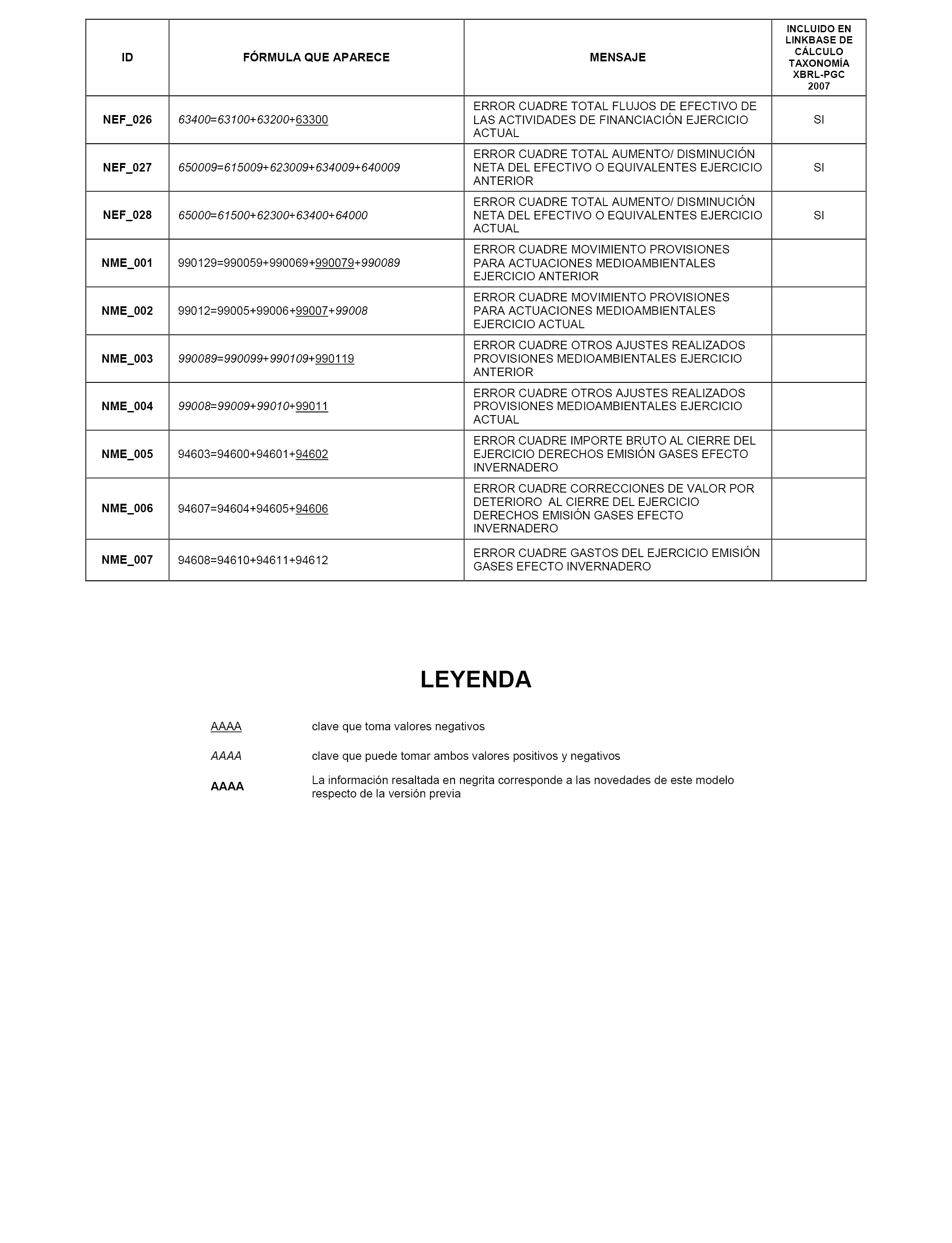 | ID | FÓRMULA QUE APARECE | MENSAJE | INCLUIDO EN LINKBASE DE CÁLCULO TAXONOMÍA XBRL-PGC 2007 |
|---|---|---|---|
| NEF_026 | 63400=63100+63200+63300 | ERROR CUADRE TOTAL FLUJOS DE EFECTIVO DE LAS ACTIVIDADES DE FINANCIACIÓN EJERCICIO ACTUAL | SI |
| NEF_027 | 650009=615009+623009+634009+640009 | ERROR CUADRE TOTAL AUMENTO/ DISMINUCIÓN NETA DEL EFECTIVO O EQUIVALENTES EJERCICIO ANTERIOR | SI |
| NEF_028 | 65000=61500+62300+63400+64000 | ERROR CUADRE TOTAL AUMENTO/ DISMINUCIÓN NETA DEL EFECTIVO O EQUIVALENTES EJERCICIO ACTUAL | SI |
| NME_001 | 990129=990059+990069+990079+990089 | ERROR CUADRE MOVIMIENTO PROVISIONES PARA ACTUACIONES MEDIOAMBIENTALES EJERCICIO ANTERIOR | |
| NME_002 | 99012=99005+99006+99007+99008 | ERROR CUADRE MOVIMIENTO PROVISIONES PARA ACTUACIONES MEDIOAMBIENTALES EJERCICIO ACTUAL | |
| NME_003 | 990089=990099+990109+990119 | ERROR CUADRE OTROS AJUSTES REALIZADOS PROVISIONES MEDIOAMBIENTALES EJERCICIO ANTERIOR | |
| NME_004 | 99008=99009+99010+99011 | ERROR CUADRE OTROS AJUSTES REALIZADOS PROVISIONES MEDIOAMBIENTALES EJERCICIO ACTUAL | |
| NME_005 | 94603=94600+94601+94602 | ERROR CUADRE IMPORTE BRUTO AL CIERRE DEL EJERCICIO DERECHOS EMISIÓN GASES EFECTO INVERNADERO | |
| NME_006 | 94607=94604+94605+94606 | ERROR CUADRE CORRECCIONES DE VALOR POR DETERIORO AL CIERRE DEL EJERCICIO DERECHOS EMISIÓN GASES EFECTO INVERNADERO | |
| NME_007 | 94608=94610+94611+94612 | ERROR CUADRE GASTOS DEL EJERCICIO EMISIÓN GASES EFECTO INVERNADERO | |

LEYENDA

AAAA clave que toma valores negativos

AAAA clave que puede tomar ambos valores positivos y negativos

AAAA La información resaltada en negrita corresponde a las novedades de este modelo respecto de la versión previa